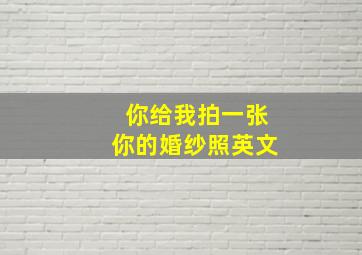 你给我拍一张
你的婚纱照英文